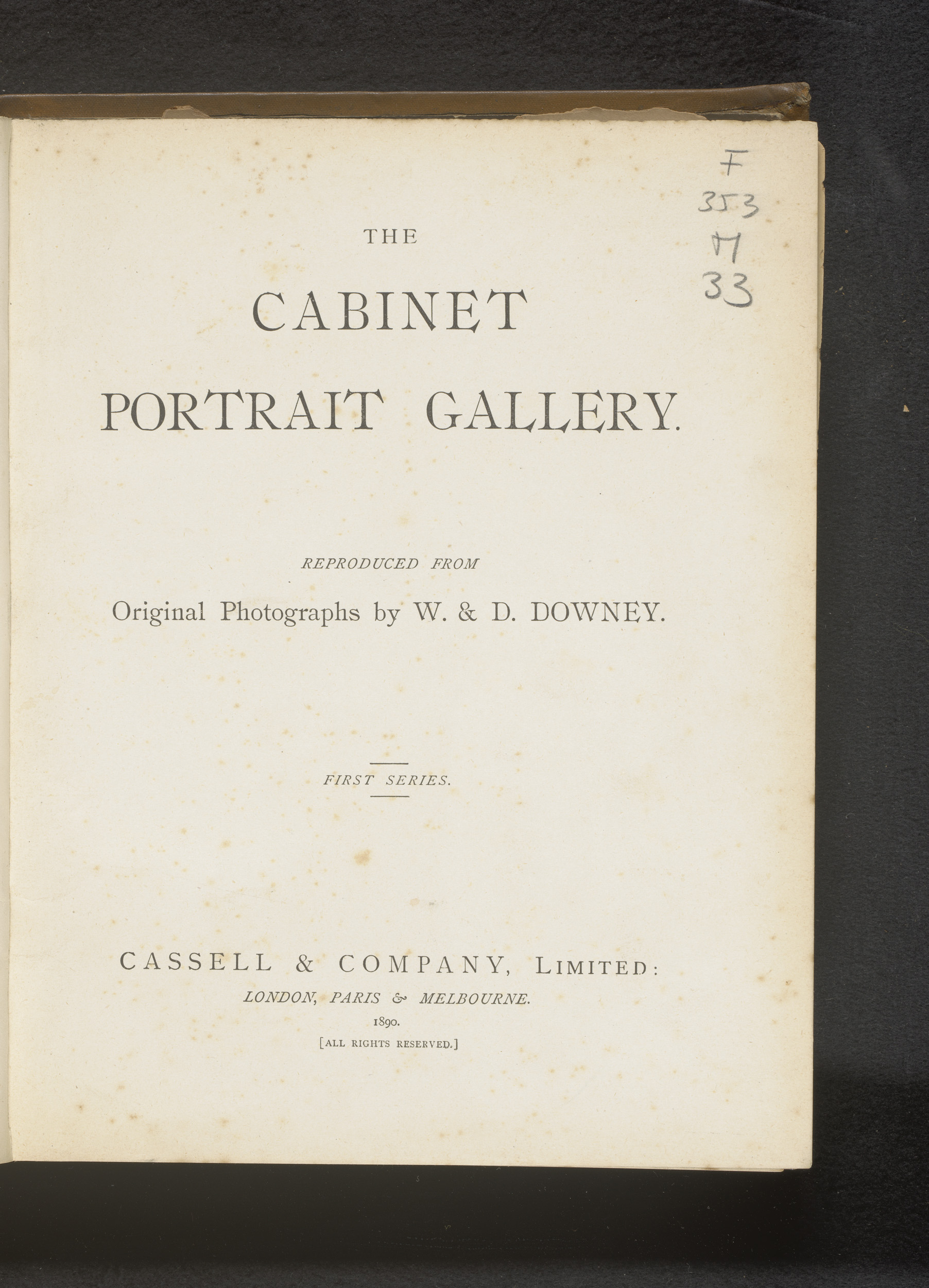 F
353
M
33

THE

CABINET

PORTRAIT GALLERY.

REPRODUCED FROM

Original Photographs by W. & D. DOWNEY.

FIRST SERIES.

CASSELL & COMPANY, LIMITED:

LONDON, PARIS & MELBOURNE.

1890.

[ALL RIGHTS RESERVED.]